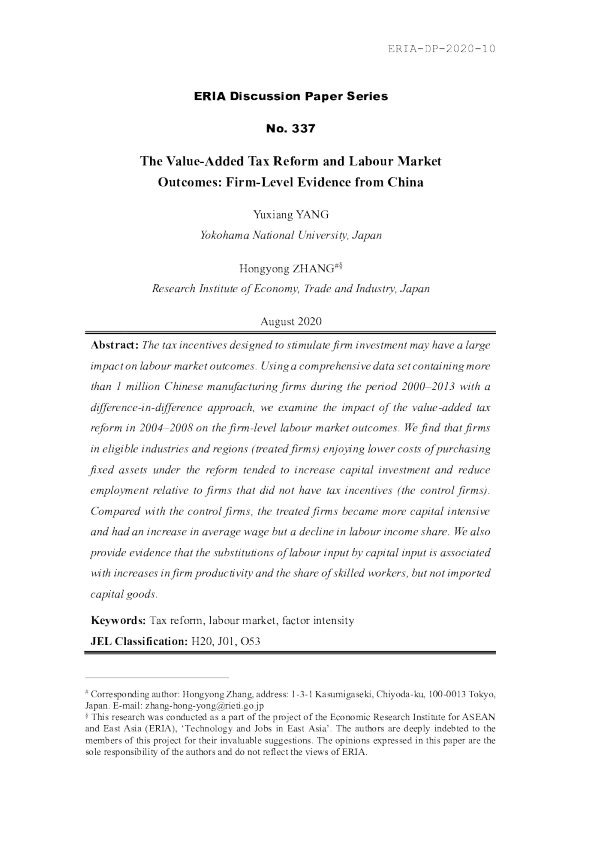 ERIA-DP-2020-10

ERIA Discussion Paper Series

No. 337

The Value-Added Tax Reform and Labour Market Outcomes: Firm-Level Evidence from China

Yuxiang YANG
Yokohama National University, Japan

Hongyong ZHANG#§
Research Institute of Economy, Trade and Industry, Japan

August 2020

Abstract: The tax incentives designed to stimulate firm investment may have a large impact on labour market outcomes. Using a comprehensive data set containing more than 1 million Chinese manufacturing firms during the period 2000–2013 with a difference-in-difference approach, we examine the impact of the value-added tax reform in 2004–2008 on the firm-level labour market outcomes. We find that firms in eligible industries and regions (treated firms) enjoying lower costs of purchasing fixed assets under the reform tended to increase capital investment and reduce employment relative to firms that did not have tax incentives (the control firms). Compared with the control firms, the treated firms became more capital intensive and had an increase in average wage but a decline in labour income share. We also provide evidence that the substitutions of labour input by capital input is associated with increases in firm productivity and the share of skilled workers, but not imported capital goods.

Keywords: Tax reform, labour market, factor intensity

JEL Classification: H20, J01, O53

# Corresponding author: Hongyong Zhang, address: 1-3-1 Kasumigaseki, Chiyoda-ku, 100-0013 Tokyo, Japan. E-mail: zhang-hong-yong@rieti.go.jp
§ This research was conducted as a part of the project of the Economic Research Institute for ASEAN and East Asia (ERIA), 'Technology and Jobs in East Asia'. The authors are deeply indebted to the members of this project for their invaluable suggestions. The opinions expressed in this paper are the sole responsibility of the authors and do not reflect the views of ERIA.